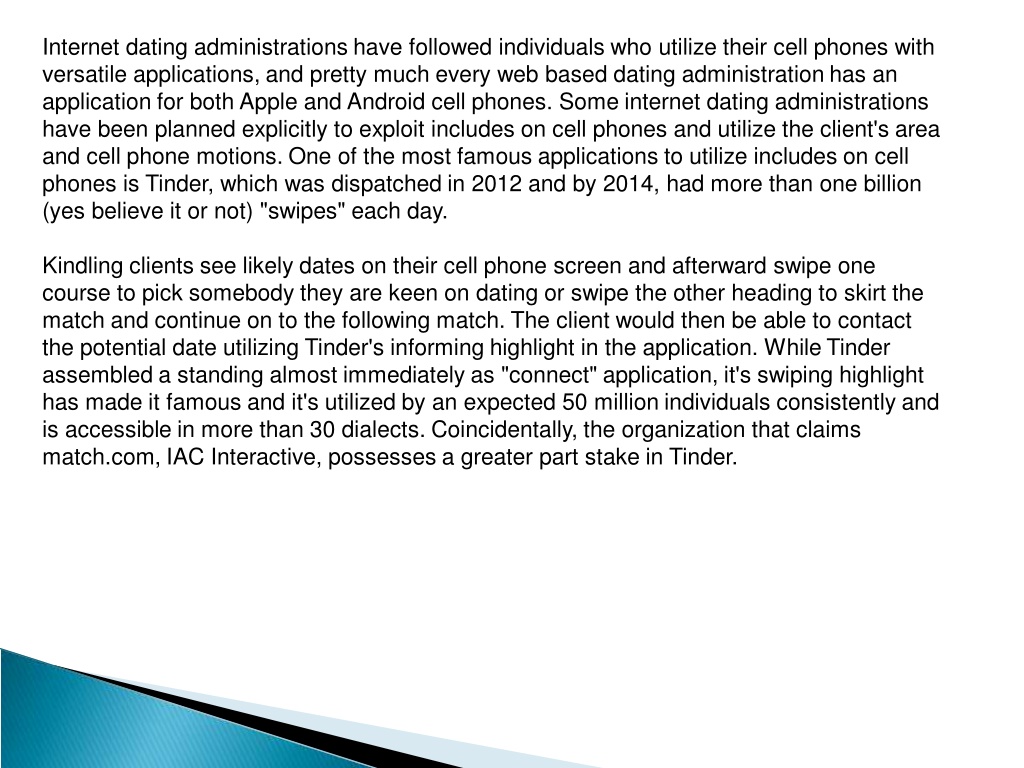 Internet dating administrations have followed individuals who utilize their cell phones with versatile applications, and pretty much every web based dating administration has an application for both Apple and Android cell phones. Some internet dating administrations have been planned explicitly to exploit includes on cell phones and utilize the client's area and cell phone motions. One of the most famous applications to utilize includes on cell phones is Tinder, which was dispatched in 2012 and by 2014, had more than one billion (yes believe it or not) "swipes" each day.

Kindling clients see likely dates on their cell phone screen and afterward swipe one course to pick somebody they are keen on dating or swipe the other heading to skirt the match and continue on to the following match. The client would then be able to contact the potential date utilizing Tinder's informing highlight in the application. While Tinder assembled a standing almost immediately as "connect" application, it's swiping highlight has made it famous and it's utilized by an expected 50 million individuals consistently and is accessible in more than 30 dialects. Coincidentally, the organization that claims match.com, IAC Interactive, possesses a greater part stake in Tinder.